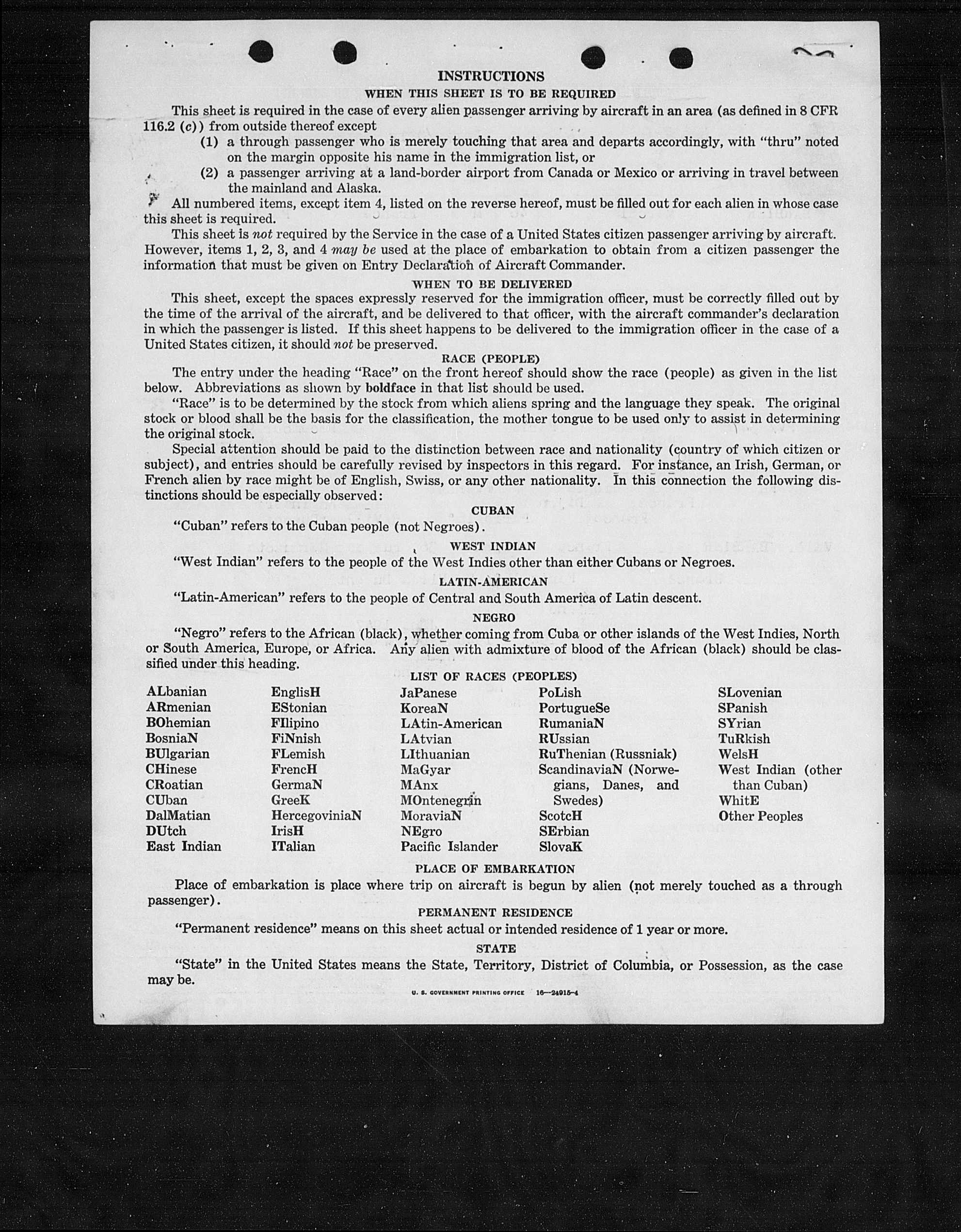 INSTRUCTIONS

WHEN THIS SHEET IS TO BE REQUIRED

This sheet is required in the case of every alien passenger arriving by aircraft in an area (as defined in 8 CFR 116.2 (c)) from outside thereof except

(1) a through passenger who is merely touching that area and departs accordingly, with "thru" noted on the margin opposite his name in the immigration list, or

(2) a passenger arriving at a land-border airport from Canada or Mexico or arriving in travel between the mainland and Alaska.

All numbered items, except item 4, listed on the reverse hereof, must be filled out for each alien in whose case this sheet is required.

This sheet is not required by the Service in the case of a United States citizen passenger arriving by aircraft. However, items 1, 2, 3, and 4 may be used at the place of embarkation to obtain from a citizen passenger the information that must be given on Entry Declaration of Aircraft Commander.

WHEN TO BE DELIVERED

This sheet, except the spaces expressly reserved for the immigration officer, must be correctly filled out by the time of the arrival of the aircraft, and be delivered to that officer, with the aircraft commander's declaration in which the passenger is listed. If this sheet happens to be delivered to the immigration officer in the case of a United States citizen, it should not be preserved.

RACE (PEOPLE)

The entry under the heading "Race" on the front hereof should show the race (people) as given in the list below. Abbreviations as shown by boldface in that list should be used.

"Race" is to be determined by the stock from which aliens spring and the language they speak. The original stock or blood shall be the basis for the classification, the mother tongue to be used only to assist in determining the original stock.

Special attention should be paid to the distinction between race and nationality (country of which citizen or subject), and entries should be carefully revised by inspectors in this regard. For instance, an Irish, German, or French alien by race might be of English, Swiss, or any other nationality. In this connection the following distinctions should be especially observed:

CUBAN

"Cuban" refers to the Cuban people (not Negroes).

WEST INDIAN

"West Indian" refers to the people of the West Indies other than either Cubans or Negroes.

LATIN-AMERICAN

"Latin-American" refers to the people of Central and South America of Latin descent.

NEGRO

"Negro" refers to the African (black), whether coming from Cuba or other islands of the West Indies, North or South America, Europe, or Africa. Any alien with admixture of blood of the African (black) should be classified under this heading.

LIST OF RACES (PEOPLES)

ALbanian
ARmenian
BOhemian
BosniaN
BUlgarian
CHinese
CRoatian
CUban
DalMatian
DUtch
East Indian

EnglisH
EStonian
FIlipino
FiNnish
FLemish
FrencH
GermaN
GreeK
HercegoviniaN
IrisH
ITalian

JaPanese
KoreaN
LAtin-American
LAtvian
LIthuanian
MaGyar
MAnx
MOntenegrin
MoraviaN
NEgro
Pacific Islander

PoLish
PortugueSe
RumaniaN
RUssian
RuThenian (Russniak)
ScandinaviaN (Norwegians, Danes, and Swedes)
ScotcH
SErbian
SlovaK

SLovenian
SPanish
SYrian
TuRkish
WelsH
West Indian (other than Cuban)
WhitE
Other Peoples

PLACE OF EMBARKATION

Place of embarkation is place where trip on aircraft is begun by alien (not merely touched as a through passenger).

PERMANENT RESIDENCE

"Permanent residence" means on this sheet actual or intended residence of 1 year or more.

STATE

"State" in the United States means the State, Territory, District of Columbia, or Possession, as the case may be.

U. S. GOVERNMENT PRINTING OFFICE 16—24915-4